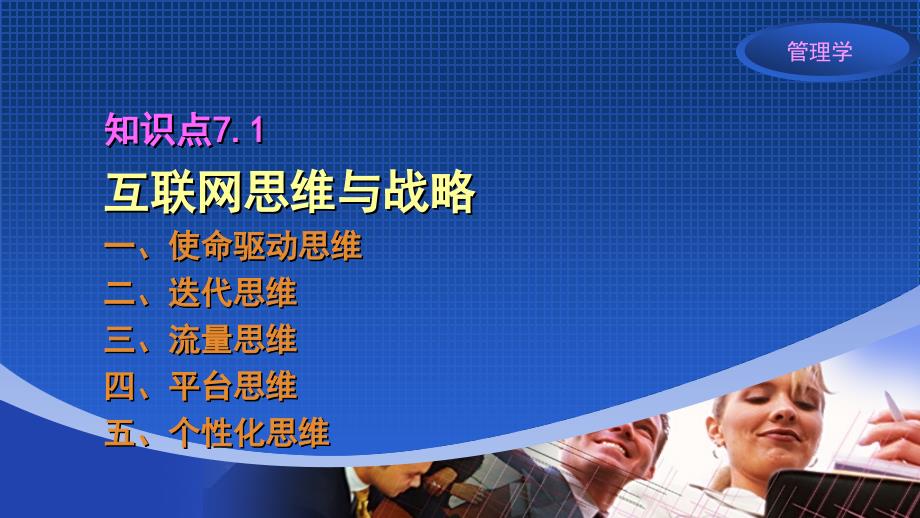 管理学

知识点7.1

互联网思维与战略

一、使命驱动思维
二、迭代思维
三、流量思维
四、平台思维
五、个性化思维